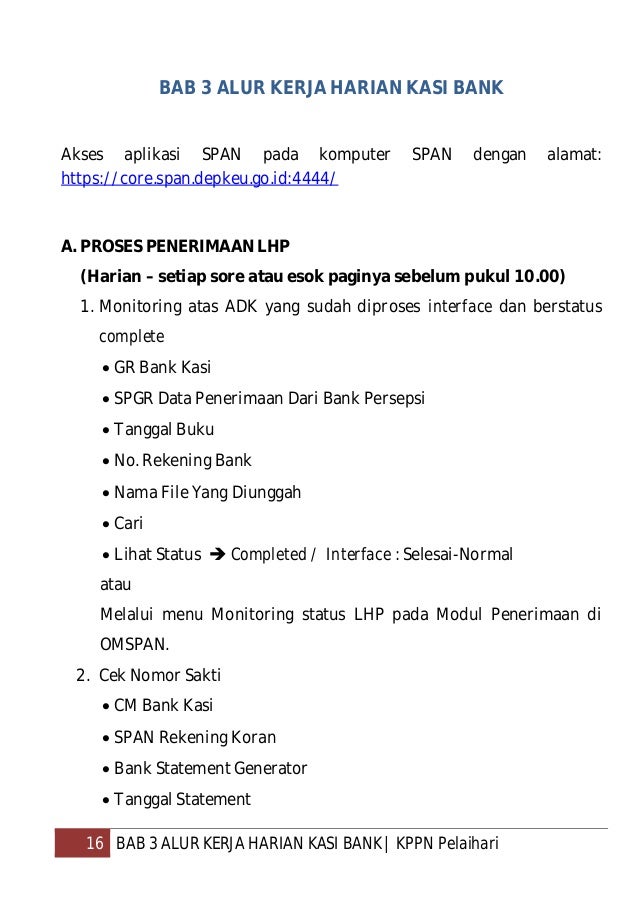 BAB 3 ALUR KERJA HARIAN KASI BANK

Akses aplikasi SPAN pada komputer SPAN dengan alamat: https://core.span.depkeu.go.id:4444/

A. PROSES PENERIMAAN LHP

(Harian – setiap sore atau esok paginya sebelum pukul 10.00)

1. Monitoring atas ADK yang sudah diproses interface dan berstatus complete

• GR Bank Kasi

• SPGR Data Penerimaan Dari Bank Persepsi

• Tanggal Buku

• No. Rekening Bank

• Nama File Yang Diunggah

• Cari

• Lihat Status ➔ Completed / Interface : Selesai-Normal

atau

Melalui menu Monitoring status LHP pada Modul Penerimaan di OMSPAN.

2. Cek Nomor Sakti

• CM Bank Kasi

• SPAN Rekening Koran

• Bank Statement Generator

• Tanggal Statement

16 BAB 3 ALUR KERJA HARIAN KASI BANK | KPPN Pelaihari